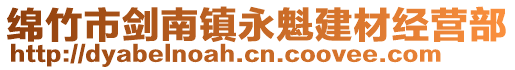 绵竹市剑南镇永魁建材经营部
http://dyabelnoah.cn.coovee.com